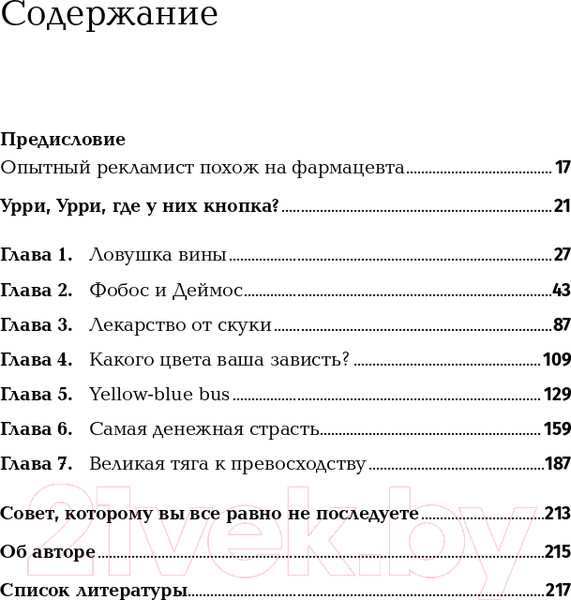 Содержание

Предисловие
Опытный рекламист похож на фармацевта 17

Урри, Урри, где у них кнопка? 21

Глава 1. Ловушка вины 27

Глава 2. Фобос и Деймос 43

Глава 3. Лекарство от скуки 87

Глава 4. Какого цвета ваша зависть? 109

Глава 5. Yellow-blue bus 129

Глава 6. Самая денежная страсть 159

Глава 7. Великая тяга к превосходству 187

Совет, которому вы все равно не последуете 213

Об авторе 215

Список литературы 217

21vek.by